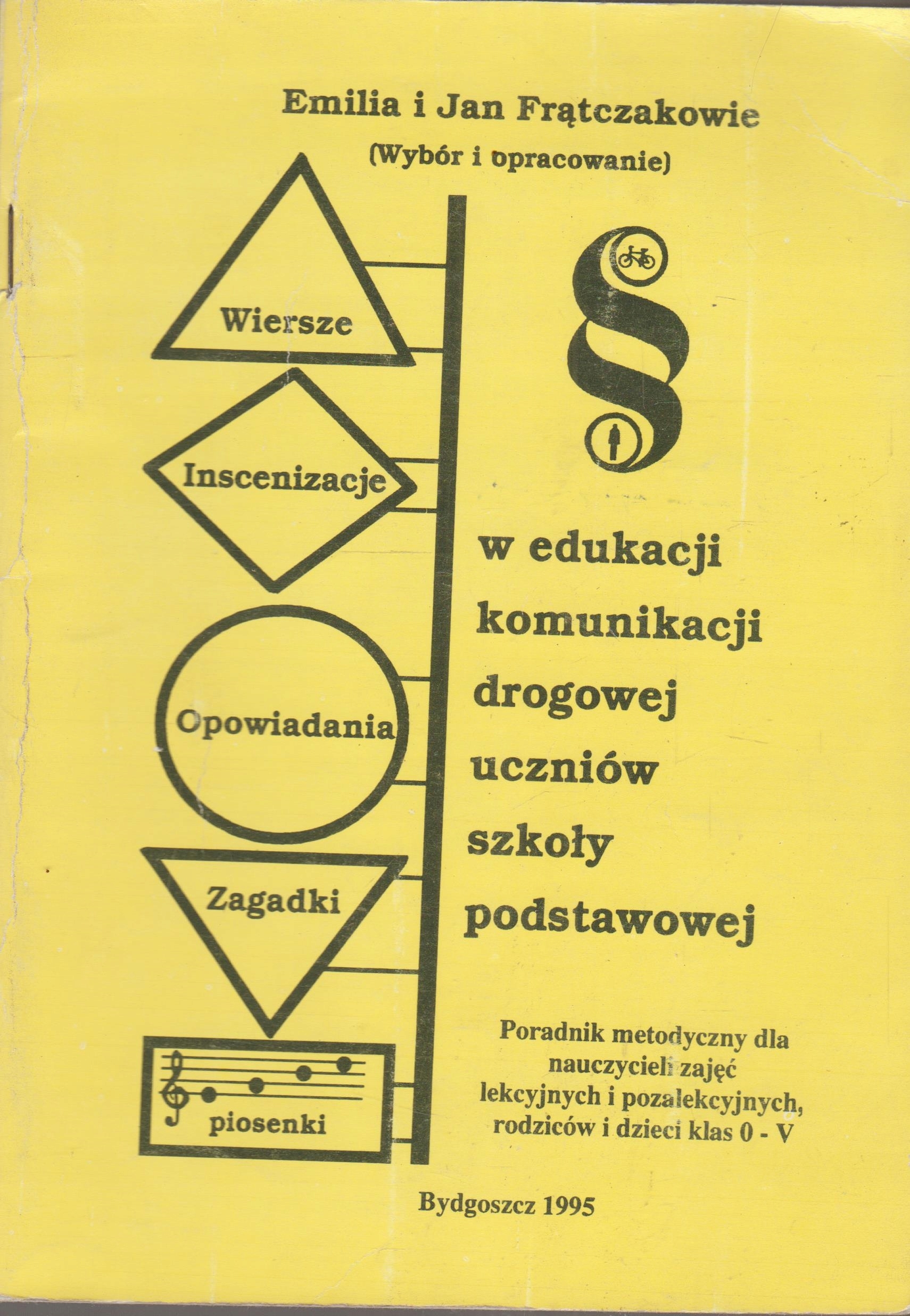 Emilia i Jan Frątczakowie
(Wybór i opracowanie)

Wiersze

Inscenizacje

Opowiadania

Zagadki

piosenki

w edukacji
komunikacji
drogowej
uczniów
szkoły
podstawowej

Poradnik metodyczny dla nauczycieli zajęć lekcyjnych i pozalekcyjnych, rodziców i dzieci klas 0 - V

Bydgoszcz 1995